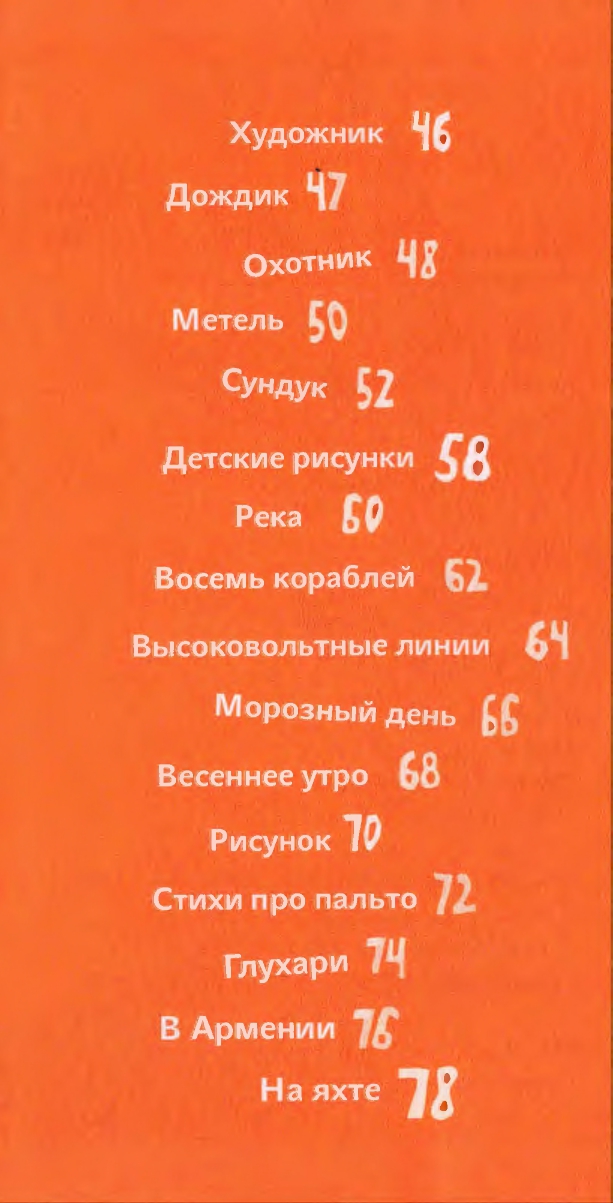 Художник 46

Дождик 47

Охотник 48

Метель 50

Сундук 52

Детские рисунки 58

Река 60

Восемь кораблей 62

Высоковольтные линии 64

Морозный день 66

Весеннее утро 68

Рисунок 70

Стихи про пальто 72

Глухари 74

В Армении 76

На яхте 78